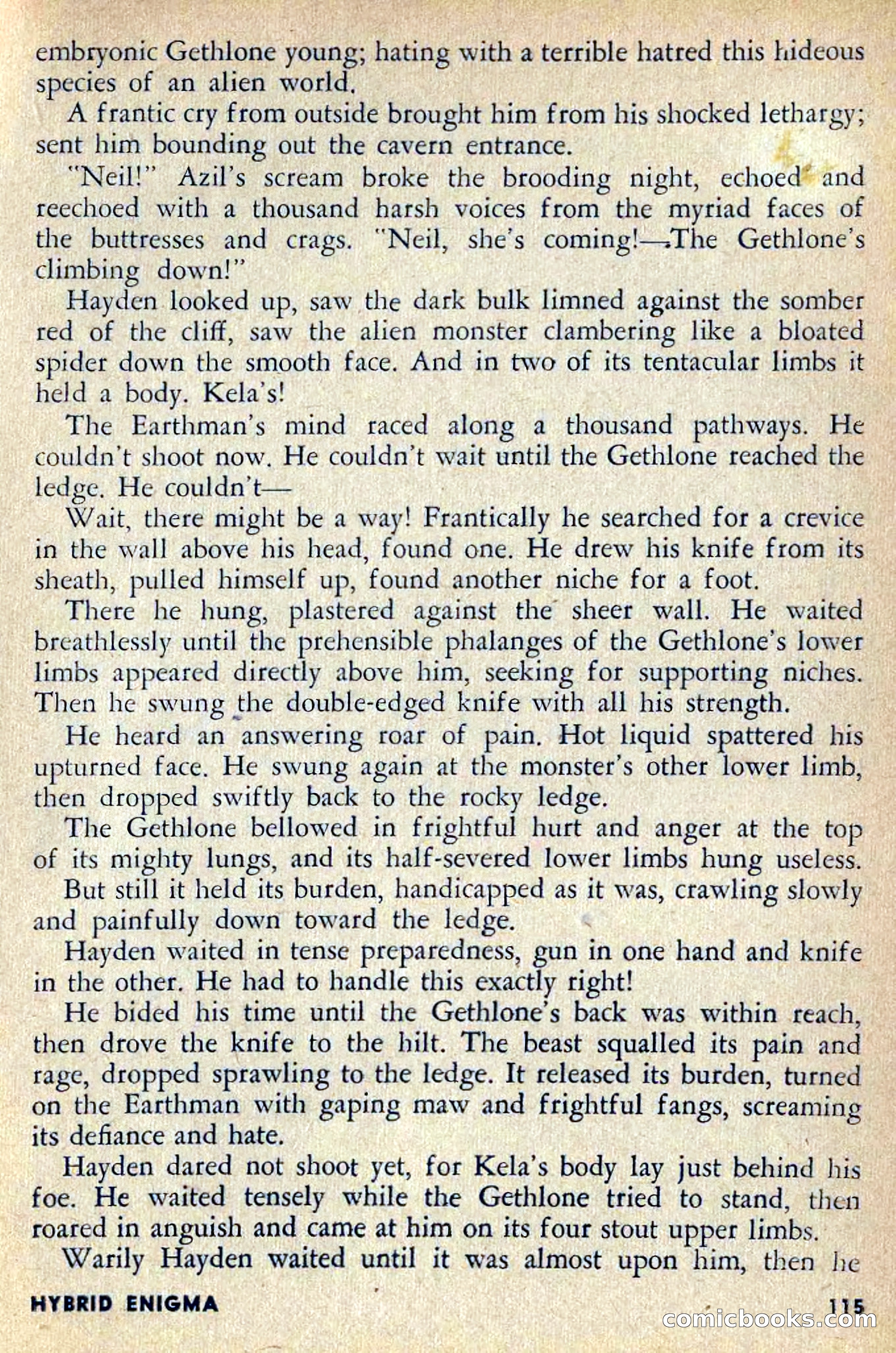 embryonic Gethlone young; hating with a terrible hatred this hideous species of an alien world.

A frantic cry from outside brought him from his shocked lethargy; sent him bounding out the cavern entrance.

"Neil!" Azil's scream broke the brooding night, echoed and reechoed with a thousand harsh voices from the myriad faces of the buttresses and crags. "Neil, she's coming!—The Gethlone's climbing down!"

Hayden looked up, saw the dark bulk limned against the somber red of the cliff, saw the alien monster clambering like a bloated spider down the smooth face. And in two of its tentacular limbs it held a body. Kela's!

The Earthman's mind raced along a thousand pathways. He couldn't shoot now. He couldn't wait until the Gethlone reached the ledge. He couldn't—

Wait, there might be a way! Frantically he searched for a crevice in the wall above his head, found one. He drew his knife from its sheath, pulled himself up, found another niche for a foot.

There he hung, plastered against the sheer wall. He waited breathlessly until the prehensible phalanges of the Gethlone's lower limbs appeared directly above him, seeking for supporting niches. Then he swung the double-edged knife with all his strength.

He heard an answering roar of pain. Hot liquid spattered his upturned face. He swung again at the monster's other lower limb, then dropped swiftly back to the rocky ledge.

The Gethlone bellowed in frightful hurt and anger at the top of its mighty lungs, and its half-severed lower limbs hung useless. But still it held its burden, handicapped as it was, crawling slowly and painfully down toward the ledge.

Hayden waited in tense preparedness, gun in one hand and knife in the other. He had to handle this exactly right!

He bided his time until the Gethlone's back was within reach, then drove the knife to the hilt. The beast squalled its pain and rage, dropped sprawling to the ledge. It released its burden, turned on the Earthman with gaping maw and frightful fangs, screaming its defiance and hate.

Hayden dared not shoot yet, for Kela's body lay just behind his foe. He waited tensely while the Gethlone tried to stand, then roared in anguish and came at him on its four stout upper limbs.

Warily Hayden waited until it was almost upon him, then he

HYBRID ENIGMA 115

comicbooks.com